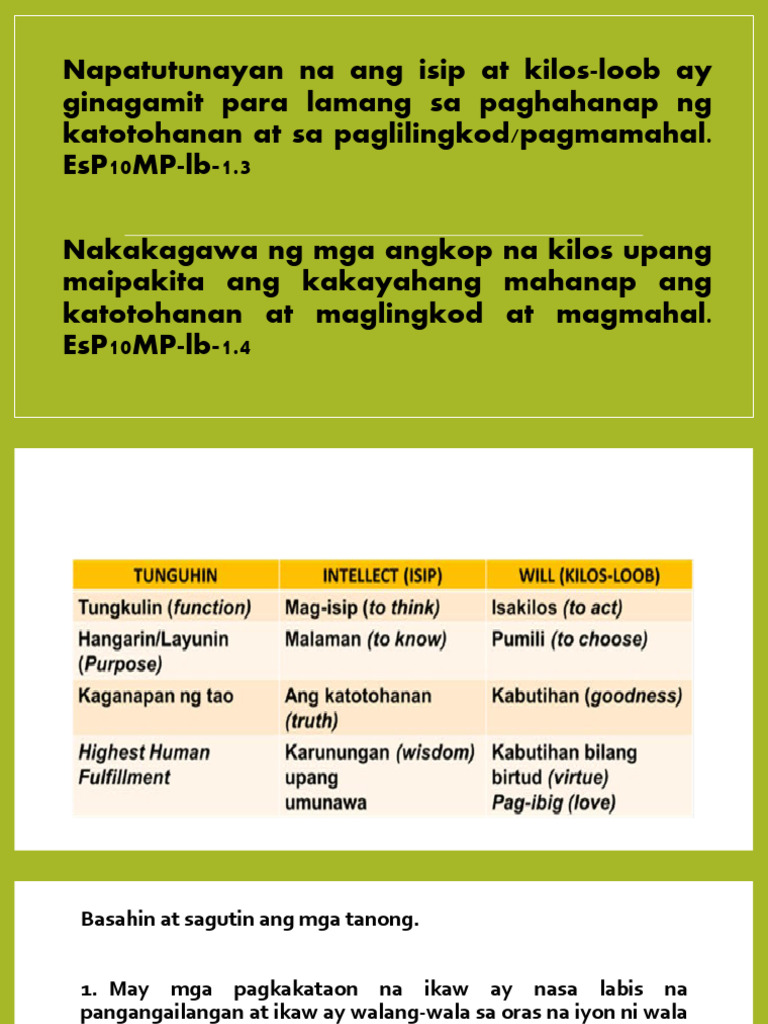 Napatutunayan na ang isip at kilos-loob ay ginagamit para lamang sa paghahanap ng katotohanan at sa paglilingkod/pagmamahal. EsP10MP-Ib-1.3

Nakakagawa ng mga angkop na kilos upang maipakita ang kakayahang mahanap ang katotohanan at maglingkod at magmahal. EsP10MP-Ib-1.4

| TUNGUHIN | INTELLECT (ISIP) | WILL (KILOS-LOOB) |
|---|---|---|
| Tungkulin (function) | Mag-isip (to think) | Isakilos (to act) |
| Hangarin/Layunin (Purpose) | Malaman (to know) | Pumili (to choose) |
| Kaganapan ng tao | Ang katotohanan (truth) | Kabutihan (goodness) |
| Highest Human Fulfillment | Karunungan (wisdom) upang umunawa | Kabutihan bilang birtud (virtue) Pag-ibig (love) |

Basahin at sagutin ang mga tanong.

1. May mga pagkakataon na ikaw ay nasa labis na pangangailangan at ikaw ay walang-wala sa oras na iyon ni wala